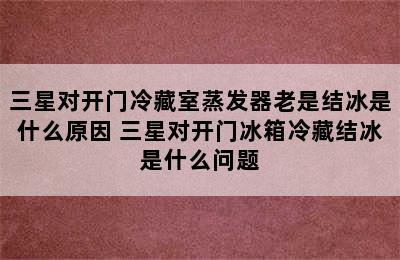 三星对开门冷藏室蒸发器老是结冰是什么原因 三星对开门冰箱冷藏结冰是什么问题